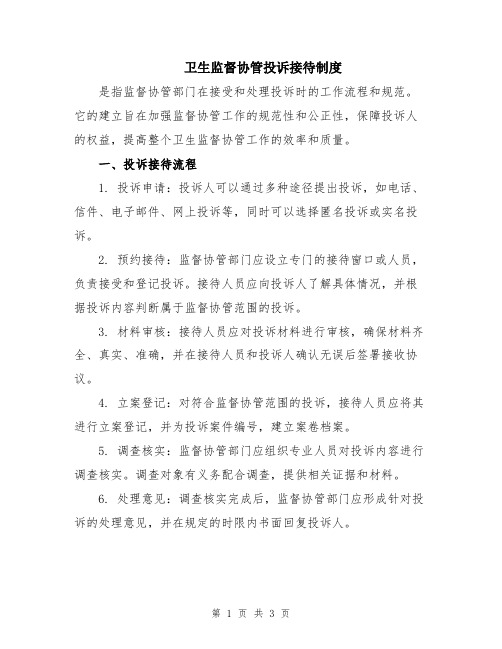 卫生监督协管投诉接待制度

是指监督协管部门在接受和处理投诉时的工作流程和规范。它的建立旨在加强监督协管工作的规范性和公正性，保障投诉人的权益，提高整个卫生监督协管工作的效率和质量。

一、投诉接待流程

1. 投诉申请：投诉人可以通过多种途径提出投诉，如电话、信件、电子邮件、网上投诉等，同时可以选择匿名投诉或实名投诉。

2. 预约接待：监督协管部门应设立专门的接待窗口或人员，负责接受和登记投诉。接待人员应向投诉人了解具体情况，并根据投诉内容判断属于监督协管范围的投诉。

3. 材料审核：接待人员应对投诉材料进行审核，确保材料齐全、真实、准确，并在接待人员和投诉人确认无误后签署接收协议。

4. 立案登记：对符合监督协管范围的投诉，接待人员应将其进行立案登记，并为投诉案件编号，建立案卷档案。

5. 调查核实：监督协管部门应组织专业人员对投诉内容进行调查核实。调查对象有义务配合调查，提供相关证据和材料。

6. 处理意见：调查核实完成后，监督协管部门应形成针对投诉的处理意见，并在规定的时限内书面回复投诉人。

第 1 页 共 3 页